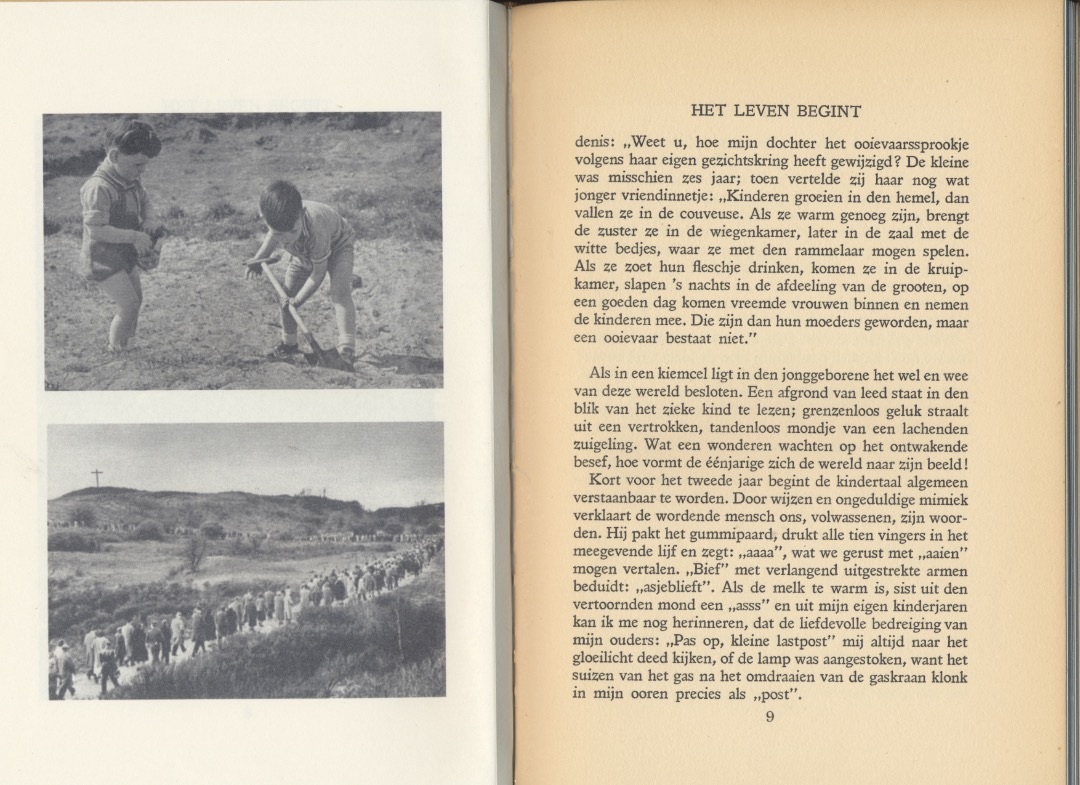 HET LEVEN BEGINT

denis: „Weet u, hoe mijn dochter het ooievaarssprookje volgens haar eigen gezichtskring heeft gewijzigd? De kleine was misschien zes jaar; toen vertelde zij haar nog wat jonger vriendinnetje: „Kinderen groeien in den hemel, dan vallen ze in de couveuse. Als ze warm genoeg zijn, brengt de zuster ze in de wiegenkamer, later in de zaal met de witte bedjes, waar ze met den rammelaar mogen spelen. Als ze zoet hun fleschje drinken, komen ze in de kruipkamer, slapen 's nachts in de afdeeling van de grooten, op een goeden dag komen vreemde vrouwen binnen en nemen de kinderen mee. Die zijn dan hun moeders geworden, maar een ooievaar bestaat niet."

Als in een kiemcel ligt in den jonggeborene het wel en wee van deze wereld besloten. Een afgrond van leed staat in den blik van het zieke kind te lezen; grenzenloos geluk straalt uit een vertrokken, tandenloos mondje van een lachenden zuigeling. Wat een wonderen wachten op het ontwakende besef, hoe vormt de éénjarige zich de wereld naar zijn beeld!
Kort voor het tweede jaar begint de kindertaal algemeen verstaanbaar te worden. Door wijzen en ongeduldige mimiek verklaart de wordende mensch ons, volwassenen, zijn woorden. Hij pakt het gummipaard, drukt alle tien vingers in het meegevende lijf en zegt: „aaaa", wat we gerust met „aaien" mogen vertalen. „Bief" met verlangend uitgestrekte armen beduidt: „asjeblieft". Als de melk te warm is, sist uit den vertoornden mond een „asss" en uit mijn eigen kinderjaren kan ik me nog herinneren, dat de liefdevolle bedreiging van mijn ouders: „Pas op, kleine lastpost" mij altijd naar het gloeilicht deed kijken, of de lamp was aangestoken, want het suizen van het gas na het omdraaien van de gaskraan klonk in mijn ooren precies als „post".

9